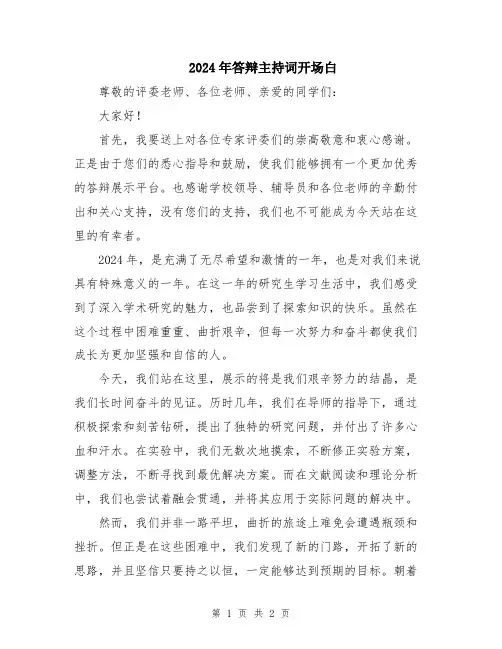 2024年答辩主持词开场白

尊敬的评委老师、各位老师、亲爱的同学们：

大家好！

首先，我要送上对各位专家评委们的崇高敬意和衷心感谢。正是由于您们的悉心指导和鼓励，使我们能够拥有一个更加优秀的答辩展示平台。也感谢学校领导、辅导员和各位老师的辛勤付出和关心支持，没有您们的支持，我们也不可能成为今天站在这里的有幸者。

2024年，是充满了无尽希望和激情的一年，也是对我们来说具有特殊意义的一年。在这一年的研究生学习生活中，我们感受到了深入学术研究的魅力，也品尝到了探索知识的快乐。虽然在这个过程中困难重重、曲折艰辛，但每一次努力和奋斗都使我们成长为更加坚强和自信的人。

今天，我们站在这里，展示的将是我们艰辛努力的结晶，是我们长时间奋斗的见证。历时几年，我们在导师的指导下，通过积极探索和刻苦钻研，提出了独特的研究问题，并付出了许多心血和汗水。在实验中，我们无数次地摸索，不断修正实验方案，调整方法，不断寻找到最优解决方案。而在文献阅读和理论分析中，我们也尝试着融会贯通，并将其应用于实际问题的解决中。

然而，我们并非一路平坦，曲折的旅途上难免会遭遇瓶颈和挫折。但正是在这些困难中，我们发现了新的门路，开拓了新的思路，并且坚信只要持之以恒，一定能够达到预期的目标。朝着

第 1 页 共 2 页